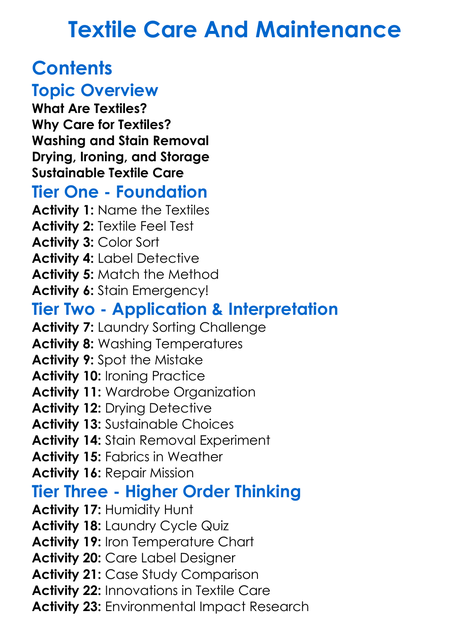 Textile Care And Maintenance

Contents

Topic Overview
What Are Textiles?
Why Care for Textiles?
Washing and Stain Removal
Drying, Ironing, and Storage
Sustainable Textile Care

Tier One - Foundation
Activity 1: Name the Textiles
Activity 2: Textile Feel Test
Activity 3: Color Sort
Activity 4: Label Detective
Activity 5: Match the Method
Activity 6: Stain Emergency!

Tier Two - Application & Interpretation
Activity 7: Laundry Sorting Challenge
Activity 8: Washing Temperatures
Activity 9: Spot the Mistake
Activity 10: Ironing Practice
Activity 11: Wardrobe Organization
Activity 12: Drying Detective
Activity 13: Sustainable Choices
Activity 14: Stain Removal Experiment
Activity 15: Fabrics in Weather
Activity 16: Repair Mission

Tier Three - Higher Order Thinking
Activity 17: Humidity Hunt
Activity 18: Laundry Cycle Quiz
Activity 19: Iron Temperature Chart
Activity 20: Care Label Designer
Activity 21: Case Study Comparison
Activity 22: Innovations in Textile Care
Activity 23: Environmental Impact Research